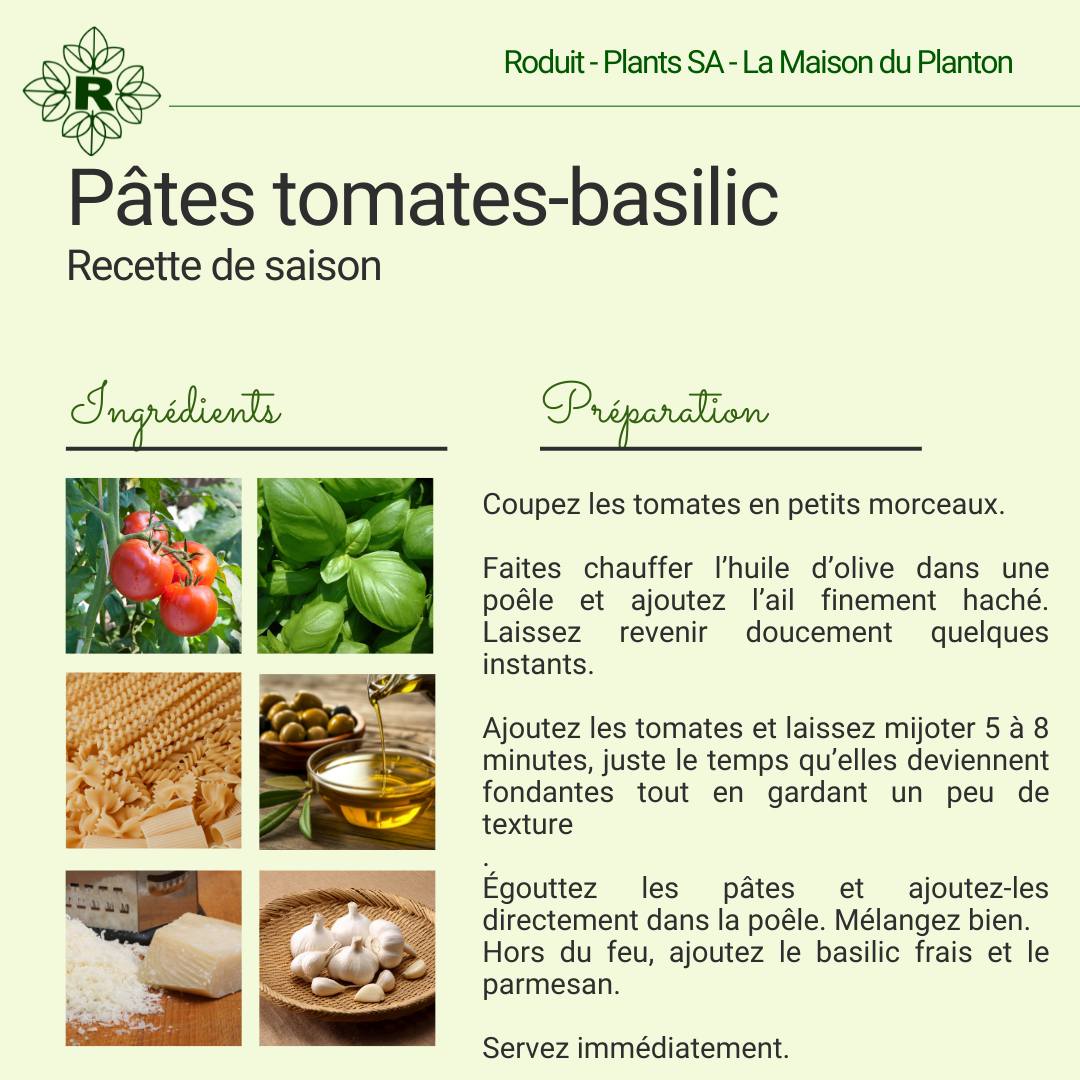 R

Roduit - Plants SA - La Maison du Planton

Pâtes tomates-basilic

Recette de saison

Ingrédients

Préparation

Coupez les tomates en petits morceaux.

Faites chauffer l'huile d'olive dans une poêle et ajoutez l'ail finement haché. Laissez revenir doucement quelques instants.

Ajoutez les tomates et laissez mijoter 5 à 8 minutes, juste le temps qu'elles deviennent fondantes tout en gardant un peu de texture

.

Égouttez les pâtes et ajoutez-les directement dans la poêle. Mélangez bien.
Hors du feu, ajoutez le basilic frais et le parmesan.

Servez immédiatement.